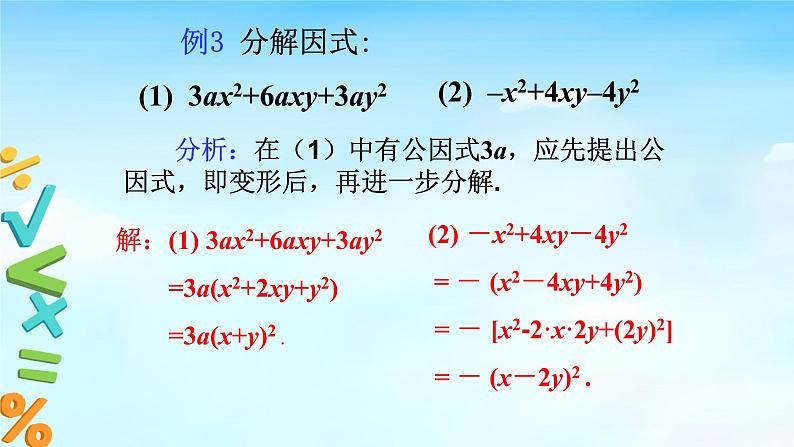 例3 分解因式:

(1) $3ax^2+6axy+3ay^2$ (2) $-x^2+4xy-4y^2$

分析:在(1)中有公因式3a,应先提出公因式,即变形后,再进一步分解.

解:(1) $3ax^2+6axy+3ay^2$

$=3a(x^2+2xy+y^2)$

$=3a(x+y)^2$.

(2) $-x^2+4xy-4y^2$

$=-(x^2-4xy+4y^2)$

$=-[x^2-2\cdot x\cdot 2y+(2y)^2]$

$=-(x-2y)^2$.